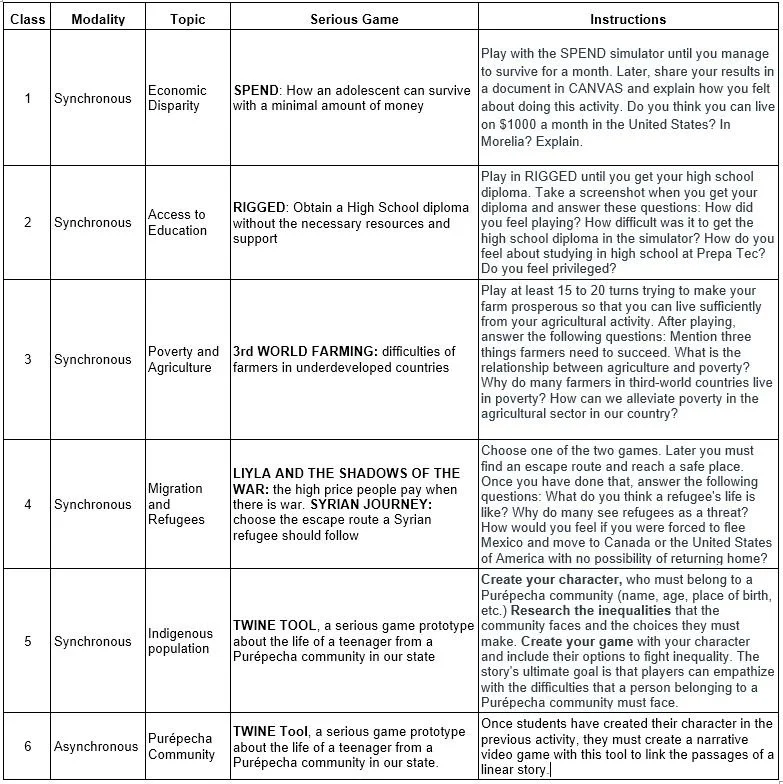 | Class | Modality | Topic | Serious Game | Instructions |
|---|---|---|---|---|
| 1 | Synchronous | Economic Disparity | SPEND: How an adolescent can survive with a minimal amount of money | Play with the SPEND simulator until you manage to survive for a month. Later, share your results in a document in CANVAS and explain how you felt about doing this activity. Do you think you can live on $1000 a month in the United States? In Morelia? Explain. |
| 2 | Synchronous | Access to Education | RIGGED: Obtain a High School diploma without the necessary resources and support | Play in RIGGED until you get your high school diploma. Take a screenshot when you get your diploma and answer these questions: How did you feel playing? How difficult was it to get the high school diploma in the simulator? How do you feel about studying in high school at Prepa Tec? Do you feel privileged? |
| 3 | Synchronous | Poverty and Agriculture | 3rd WORLD FARMING: difficulties of farmers in underdeveloped countries | Play at least 15 to 20 turns trying to make your farm prosperous so that you can live sufficiently from your agricultural activity. After playing, answer the following questions: Mention three things farmers need to succeed. What is the relationship between agriculture and poverty? Why do many farmers in third-world countries live in poverty? How can we alleviate poverty in the agricultural sector in our country? |
| 4 | Synchronous | Migration and Refugees | LIYLA AND THE SHADOWS OF THE WAR: the high price people pay when there is war. SYRIAN JOURNEY: choose the escape route a Syrian refugee should follow | Choose one of the two games. Later you must find an escape route and reach a safe place. Once you have done that, answer the following questions: What do you think a refugee's life is like? Why do many see refugees as a threat? How would you feel if you were forced to flee Mexico and move to Canada or the United States of America with no possibility of returning home? |
| 5 | Synchronous | Indigenous population | TWINE TOOL, a serious game prototype about the life of a teenager from a Purépecha community in our state | Create your character, who must belong to a Purépecha community (name, age, place of birth, etc.) Research the inequalities that the community faces and the choices they must make. Create your game with your character and include their options to fight inequality. The story's ultimate goal is that players can empathize with the difficulties that a person belonging to a Purépecha community must face. |
| 6 | Asynchronous | Purépecha Community | TWINE Tool, a serious game prototype about the life of a teenager from a Purépecha community in our state. | Once students have created their character in the previous activity, they must create a narrative video game with this tool to link the passages of a linear story. |